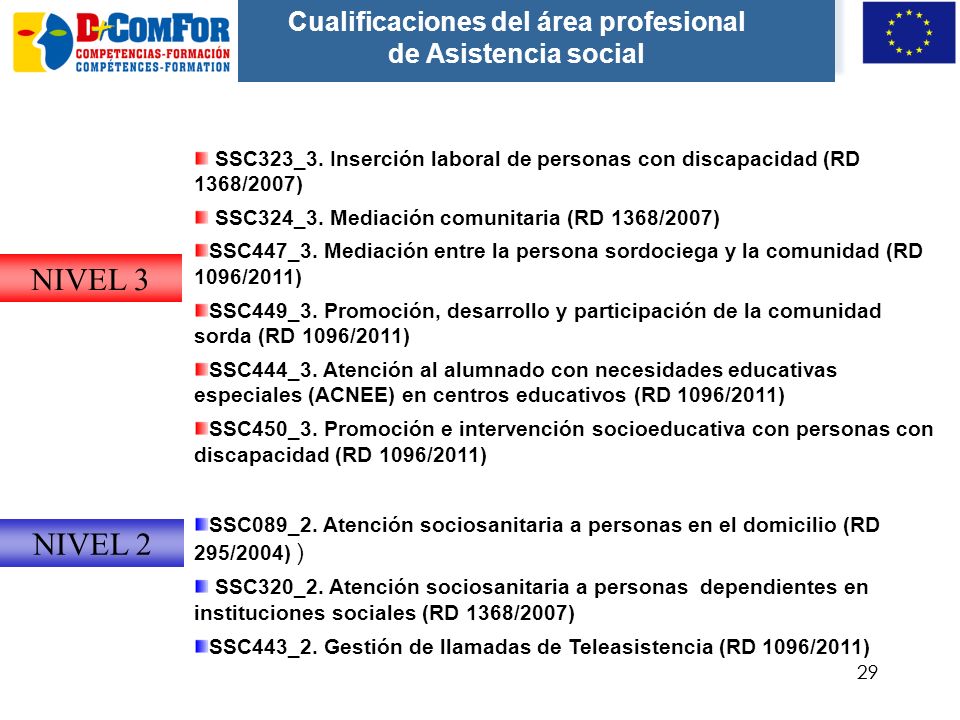 D-ComFor
COMPETENCIAS-FORMACIÓN
COMPÉTENCES-FORMATION

Cualificaciones del área profesional de Asistencia social

NIVEL 3

SSC323_3. Inserción laboral de personas con discapacidad (RD 1368/2007)

SSC324_3. Mediación comunitaria (RD 1368/2007)

SSC447_3. Mediación entre la persona sordociega y la comunidad (RD 1096/2011)

SSC449_3. Promoción, desarrollo y participación de la comunidad sorda (RD 1096/2011)

SSC444_3. Atención al alumnado con necesidades educativas especiales (ACNEE) en centros educativos (RD 1096/2011)

SSC450_3. Promoción e intervención socioeducativa con personas con discapacidad (RD 1096/2011)

NIVEL 2

SSC089_2. Atención sociosanitaria a personas en el domicilio (RD 295/2004) )

SSC320_2. Atención sociosanitaria a personas dependientes en instituciones sociales (RD 1368/2007)

SSC443_2. Gestión de llamadas de Teleasistencia (RD 1096/2011)

29